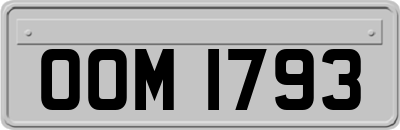 OOM 1793